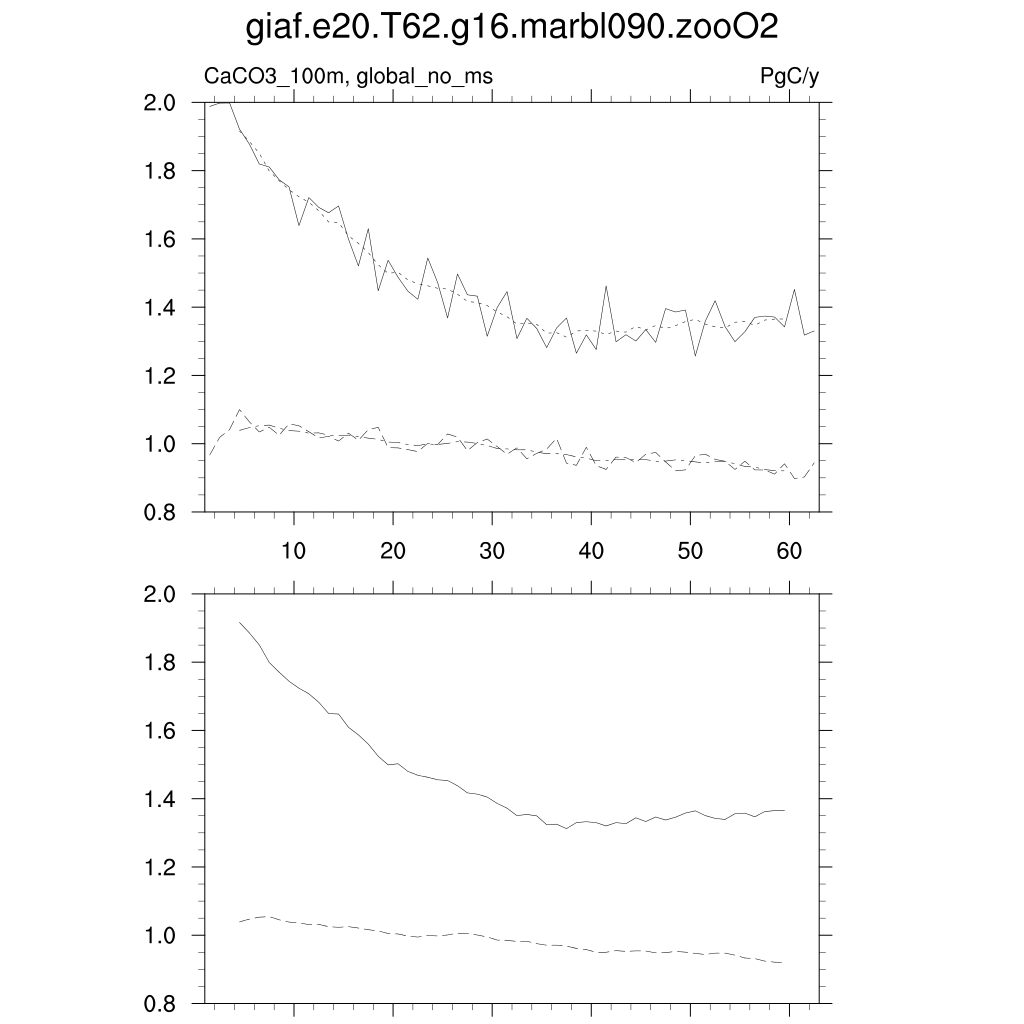 giaf.e20.T62.g16.marbl090.zooO2

CaCO3_100m, global_no_ms

PgC/y

2.0
1.8
1.6
1.4
1.2
1.0
0.8

10 20 30 40 50 60

2.0
1.8
1.6
1.4
1.2
1.0
0.8